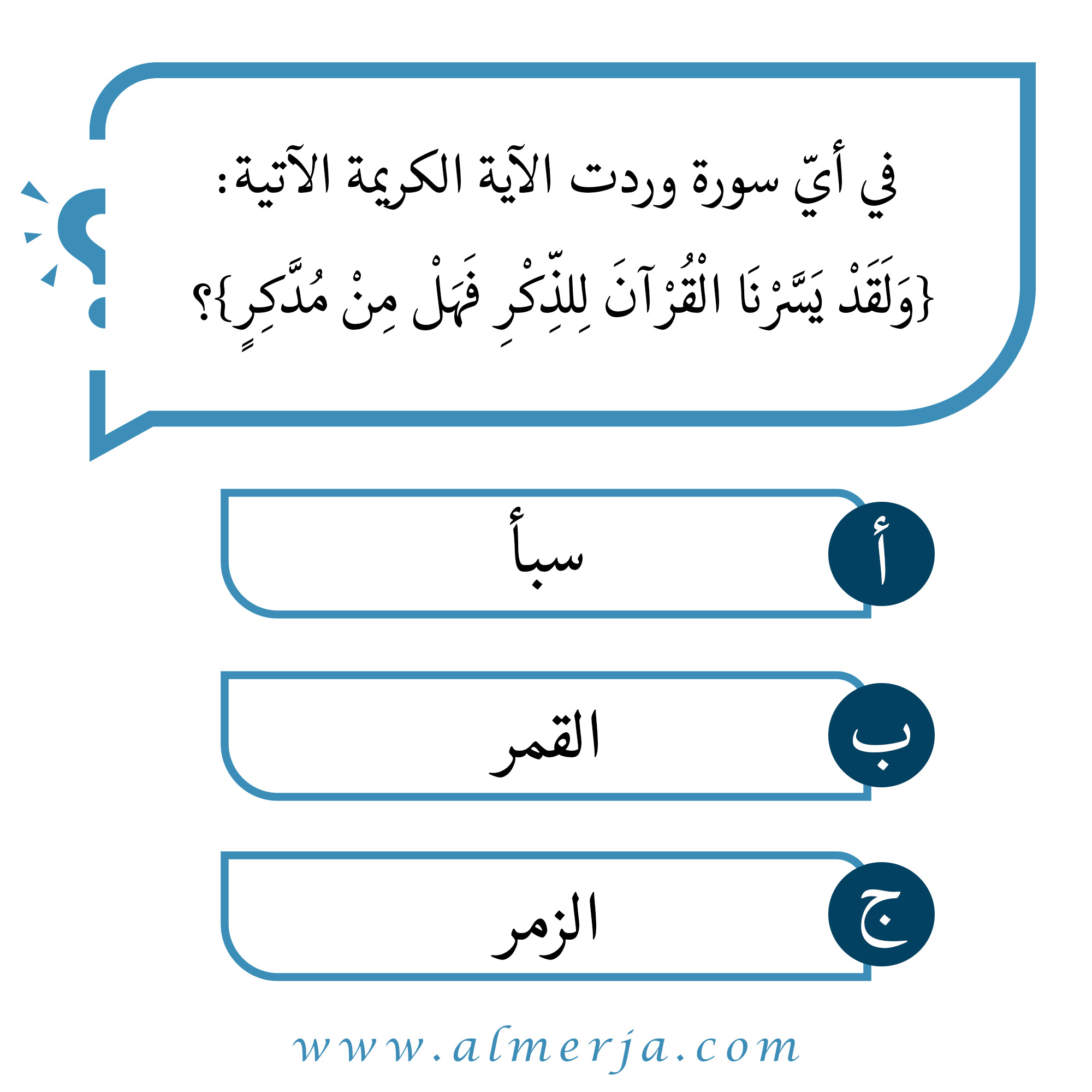 في أيّ سورة وردت الآية الكريمة الآتية:
{وَلَقَدْ يَسَّرْنَا الْقُرْآنَ لِلذِّكْرِ فَهَلْ مِنْ مُدَّكِرٍ}؟

أ
سبأ

ب
القمر

ج
الزمر

www.almerja.com